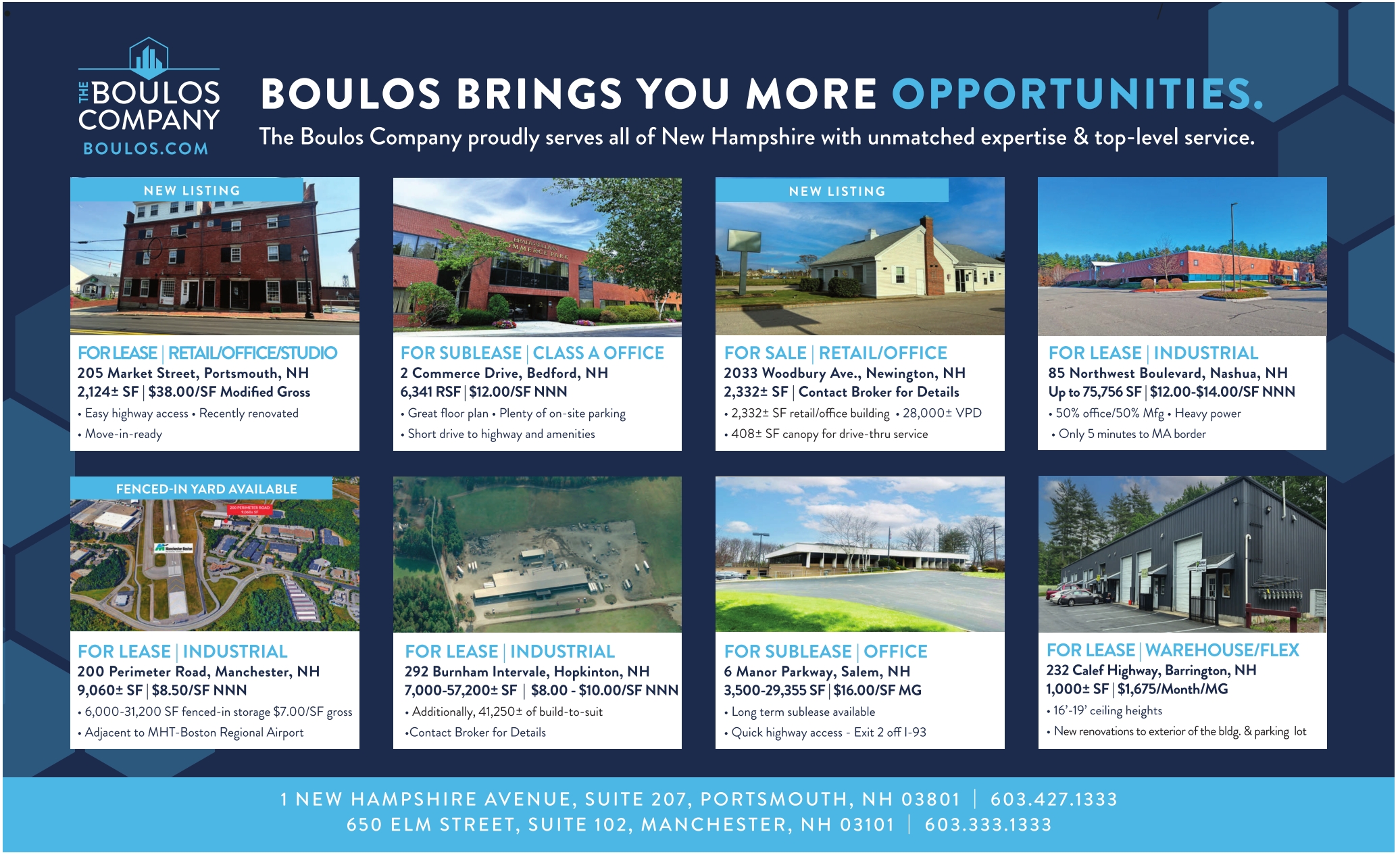 THE BOULOS COMPANY
BOULOS.COM

BOULOS BRINGS YOU MORE OPPORTUNITIES.

The Boulos Company proudly serves all of New Hampshire with unmatched expertise & top-level service.

NEW LISTING

FOR LEASE | RETAIL/OFFICE/STUDIO
205 Market Street, Portsmouth, NH
2,124± SF | $38.00/SF Modified Gross
• Easy highway access • Recently renovated
• Move-in-ready

FOR SUBLEASE | CLASS A OFFICE
2 Commerce Drive, Bedford, NH
6,341 RSF | $12.00/SF NNN
• Great floor plan • Plenty of on-site parking
• Short drive to highway and amenities

NEW LISTING

FOR SALE | RETAIL/OFFICE
2033 Woodbury Ave., Newington, NH
2,332± SF | Contact Broker for Details
• 2,332± SF retail/office building • 28,000± VPD
• 408± SF canopy for drive-thru service

FOR LEASE | INDUSTRIAL
85 Northwest Boulevard, Nashua, NH
Up to 75,756 SF | $12.00-$14.00/SF NNN
• 50% office/50% Mfg • Heavy power
• Only 5 minutes to MA border

FENCED-IN YARD AVAILABLE

FOR LEASE | INDUSTRIAL
200 Perimeter Road, Manchester, NH
9,060± SF | $8.50/SF NNN
• 6,000-31,200 SF fenced-in storage $7.00/SF gross
• Adjacent to MHT-Boston Regional Airport

FOR LEASE | INDUSTRIAL
292 Burnham Intervale, Hopkinton, NH
7,000-57,200± SF | $8.00 - $10.00/SF NNN
• Additionally, 41,250± of build-to-suit
•Contact Broker for Details

FOR SUBLEASE | OFFICE
6 Manor Parkway, Salem, NH
3,500-29,355 SF | $16.00/SF MG
• Long term sublease available
• Quick highway access - Exit 2 off I-93

FOR LEASE | WAREHOUSE/FLEX
232 Calef Highway, Barrington, NH
1,000± SF | $1,675/Month/MG
• 16'-19' ceiling heights
• New renovations to exterior of the bldg. & parking lot

1 NEW HAMPSHIRE AVENUE, SUITE 207, PORTSMOUTH, NH 03801 | 603.427.1333
650 ELM STREET, SUITE 102, MANCHESTER, NH 03101 | 603.333.1333